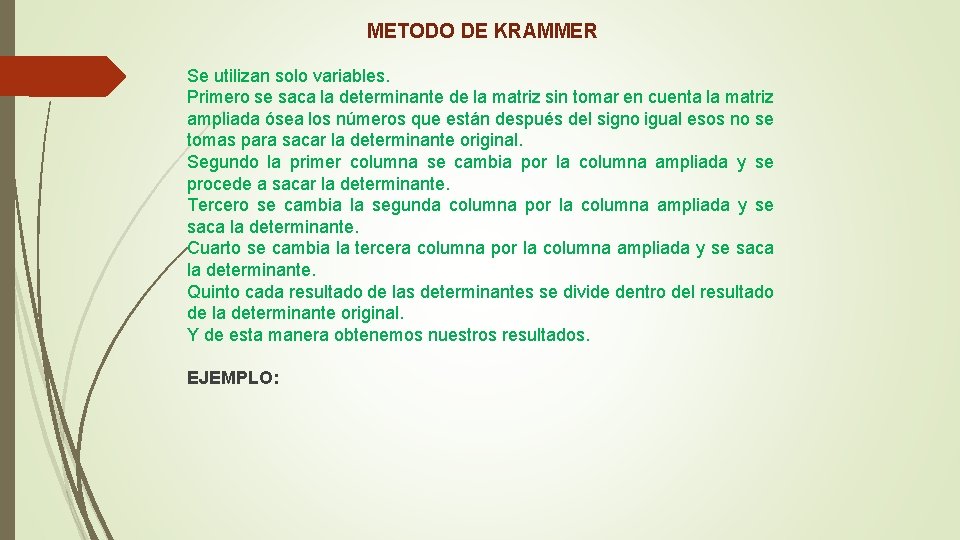 METODO DE KRAMMER

Se utilizan solo variables.
Primero se saca la determinante de la matriz sin tomar en cuenta la matriz ampliada ósea los números que están después del signo igual esos no se tomas para sacar la determinante original.
Segundo la primer columna se cambia por la columna ampliada y se procede a sacar la determinante.
Tercero se cambia la segunda columna por la columna ampliada y se saca la determinante.
Cuarto se cambia la tercera columna por la columna ampliada y se saca la determinante.
Quinto cada resultado de las determinantes se divide dentro del resultado de la determinante original.
Y de esta manera obtenemos nuestros resultados.

EJEMPLO: